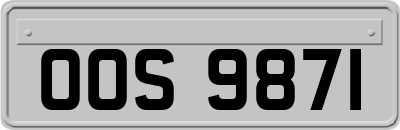 OOS 9871